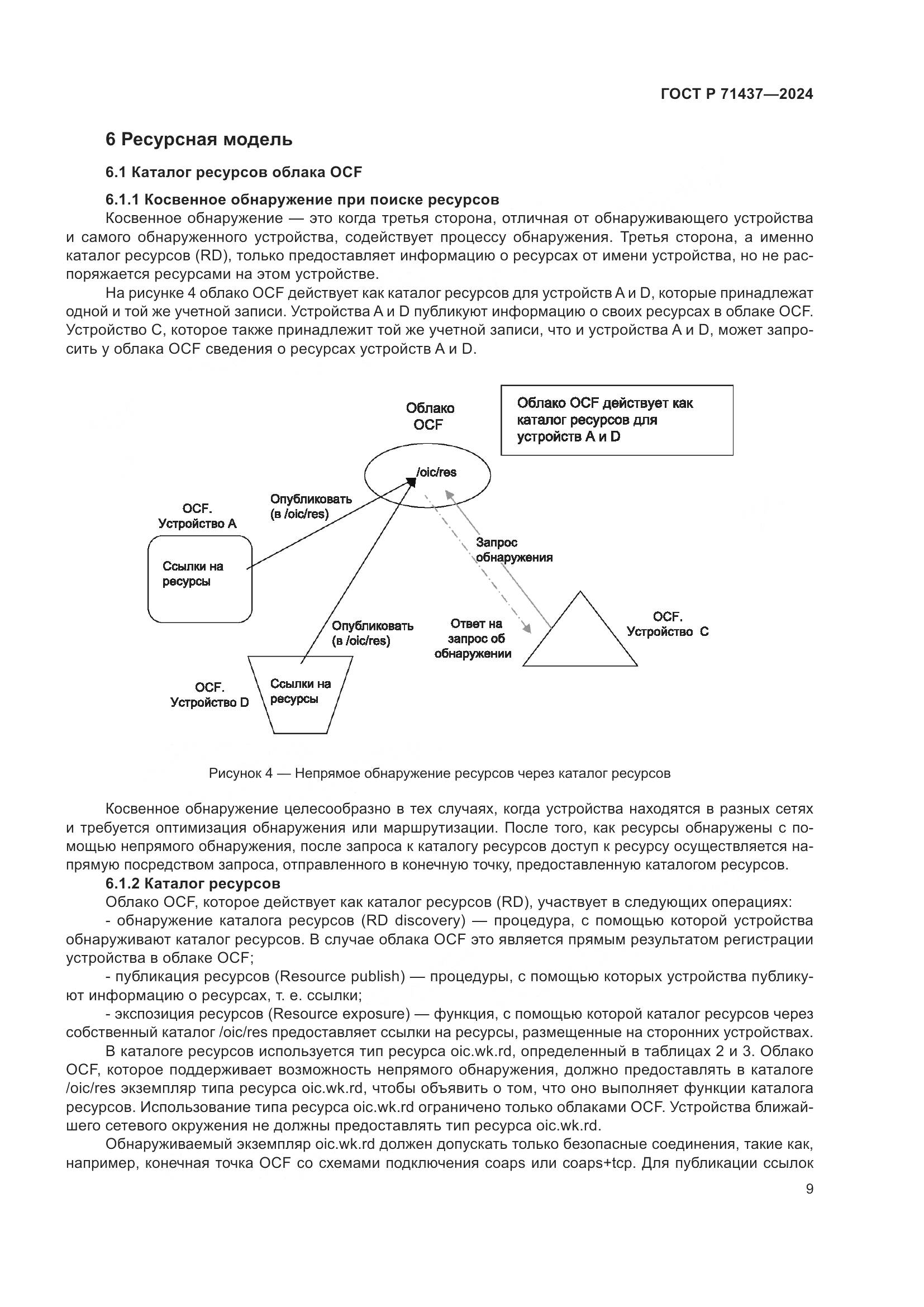 ГОСТ Р 71437—2024

6 Ресурсная модель

6.1 Каталог ресурсов облака OCF

6.1.1 Косвенное обнаружение при поиске ресурсов

Косвенное обнаружение — это когда третья сторона, отличная от обнаруживающего устройства и самого обнаруженного устройства, содействует процессу обнаружения. Третья сторона, а именно каталог ресурсов (RD), только предоставляет информацию о ресурсах от имени устройства, но не распоряжается ресурсами на этом устройстве.

На рисунке 4 облако OCF действует как каталог ресурсов для устройств A и D, которые принадлежат одной и той же учетной записи. Устройства A и D публикуют информацию о своих ресурсах в облаке OCF. Устройство C, которое также принадлежит той же учетной записи, что и устройства A и D, может запросить у облака OCF сведения о ресурсах устройств A и D.

Облако OCF

Облако OCF действует как каталог ресурсов для устройств A и D

/oic/res

Опубликовать (в /oic/res)

OCF. Устройство A

Ссылки на ресурсы

Запрос обнаружения

Опубликовать (в /oic/res)

Ответ на запрос об обнаружении

OCF. Устройство C

OCF. Устройство D

Ссылки на ресурсы

Рисунок 4 — Непрямое обнаружение ресурсов через каталог ресурсов

Косвенное обнаружение целесообразно в тех случаях, когда устройства находятся в разных сетях и требуется оптимизация обнаружения или маршрутизации. После того, как ресурсы обнаружены с помощью непрямого обнаружения, после запроса к каталогу ресурсов доступ к ресурсу осуществляется напрямую посредством запроса, отправленного в конечную точку, предоставленную каталогом ресурсов.

6.1.2 Каталог ресурсов

Облако OCF, которое действует как каталог ресурсов (RD), участвует в следующих операциях:

- обнаружение каталога ресурсов (RD discovery) — процедура, с помощью которой устройства обнаруживают каталог ресурсов. В случае облака OCF это является прямым результатом регистрации устройства в облаке OCF;

- публикация ресурсов (Resource publish) — процедуры, с помощью которых устройства публикуют информацию о ресурсах, т. е. ссылки;

- экспозиция ресурсов (Resource exposure) — функция, с помощью которой каталог ресурсов через собственный каталог /oic/res предоставляет ссылки на ресурсы, размещенные на сторонних устройствах.

В каталоге ресурсов используется тип ресурса oic.wk.rd, определенный в таблицах 2 и 3. Облако OCF, которое поддерживает возможность непрямого обнаружения, должно предоставлять в каталоге /oic/res экземпляр типа ресурса oic.wk.rd, чтобы объявить о том, что оно выполняет функции каталога ресурсов. Использование типа ресурса oic.wk.rd ограничено только облаками OCF. Устройства ближайшего сетевого окружения не должны предоставлять тип ресурса oic.wk.rd.

Обнаруживаемый экземпляр oic.wk.rd должен допускать только безопасные соединения, такие как, например, конечная точка OCF со схемами подключения coaps или coaps+tcp. Для публикации ссылок

9